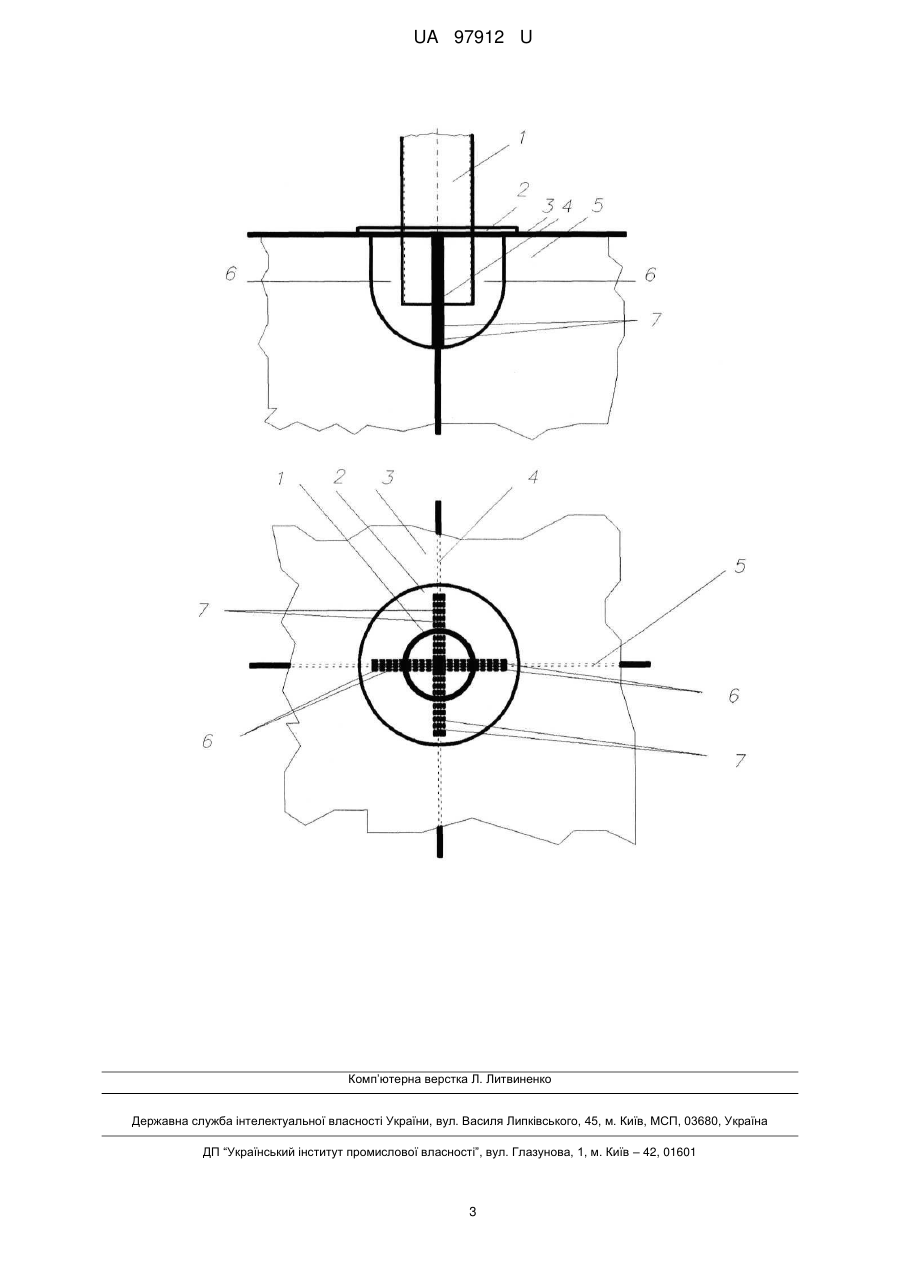 UA 97912 U

1
2
3 4 5
6
6
7

1 2 3 4
5
7
6
6
7

Комп'ютерна верстка Л. Литвиненко

Державна служба інтелектуальної власності України, вул. Василя Липківського, 45, м. Київ, МСП, 03680, Україна

ДП "Український інститут промислової власності", вул. Глазунова, 1, м. Київ – 42, 01601

3